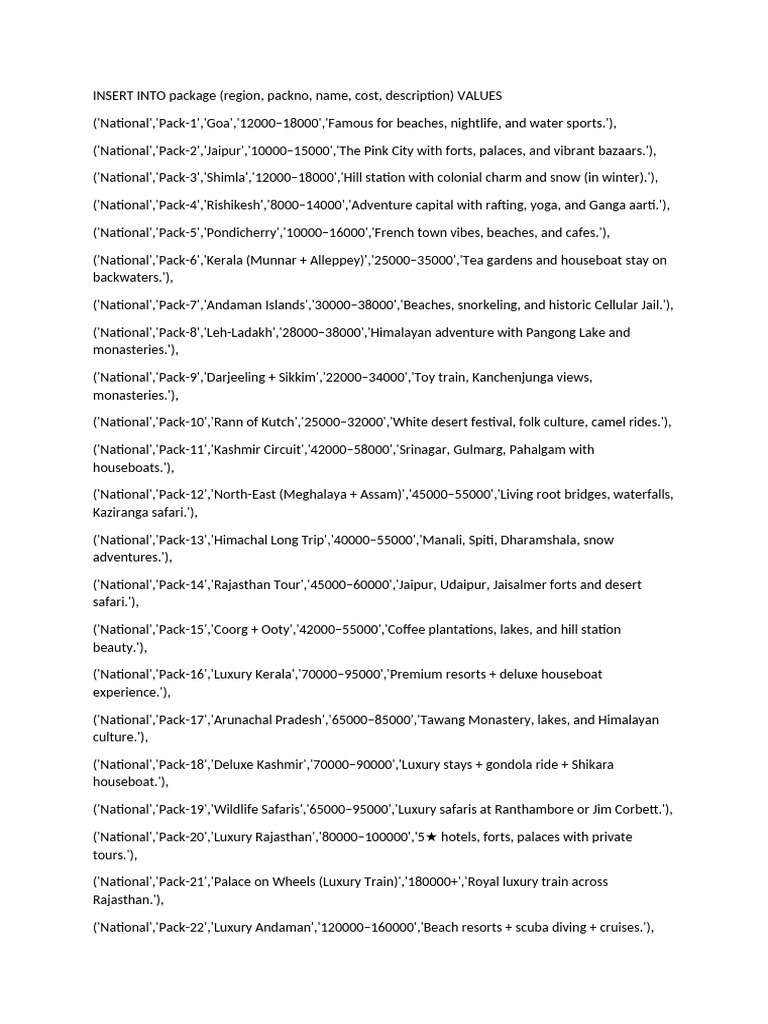 INSERT INTO package (region, packno, name, cost, description) VALUES

('National','Pack-1','Goa','12000–18000','Famous for beaches, nightlife, and water sports.'),

('National','Pack-2','Jaipur','10000–15000','The Pink City with forts, palaces, and vibrant bazaars.'),

('National','Pack-3','Shimla','12000–18000','Hill station with colonial charm and snow (in winter).'),

('National','Pack-4','Rishikesh','8000–14000','Adventure capital with rafting, yoga, and Ganga aarti.'),

('National','Pack-5','Pondicherry','10000–16000','French town vibes, beaches, and cafes.'),

('National','Pack-6','Kerala (Munnar + Alleppey)','25000–35000','Tea gardens and houseboat stay on backwaters.'),

('National','Pack-7','Andaman Islands','30000–38000','Beaches, snorkeling, and historic Cellular Jail.'),

('National','Pack-8','Leh-Ladakh','28000–38000','Himalayan adventure with Pangong Lake and monasteries.'),

('National','Pack-9','Darjeeling + Sikkim','22000–34000','Toy train, Kanchenjunga views, monasteries.'),

('National','Pack-10','Rann of Kutch','25000–32000','White desert festival, folk culture, camel rides.'),

('National','Pack-11','Kashmir Circuit','42000–58000','Srinagar, Gulmarg, Pahalgam with houseboats.'),

('National','Pack-12','North-East (Meghalaya + Assam)','45000–55000','Living root bridges, waterfalls, Kaziranga safari.'),

('National','Pack-13','Himachal Long Trip','40000–55000','Manali, Spiti, Dharamshala, snow adventures.'),

('National','Pack-14','Rajasthan Tour','45000–60000','Jaipur, Udaipur, Jaisalmer forts and desert safari.'),

('National','Pack-15','Coorg + Ooty','42000–55000','Coffee plantations, lakes, and hill station beauty.'),

('National','Pack-16','Luxury Kerala','70000–95000','Premium resorts + deluxe houseboat experience.'),

('National','Pack-17','Arunachal Pradesh','65000–85000','Tawang Monastery, lakes, and Himalayan culture.'),

('National','Pack-18','Deluxe Kashmir','70000–90000','Luxury stays + gondola ride + Shikara houseboat.'),

('National','Pack-19','Wildlife Safaris','65000–95000','Luxury safaris at Ranthambore or Jim Corbett.'),

('National','Pack-20','Luxury Rajasthan','80000–100000','5★ hotels, forts, palaces with private tours.'),

('National','Pack-21','Palace on Wheels (Luxury Train)','180000+','Royal luxury train across Rajasthan.'),

('National','Pack-22','Luxury Andaman','120000–160000','Beach resorts + scuba diving + cruises.'),